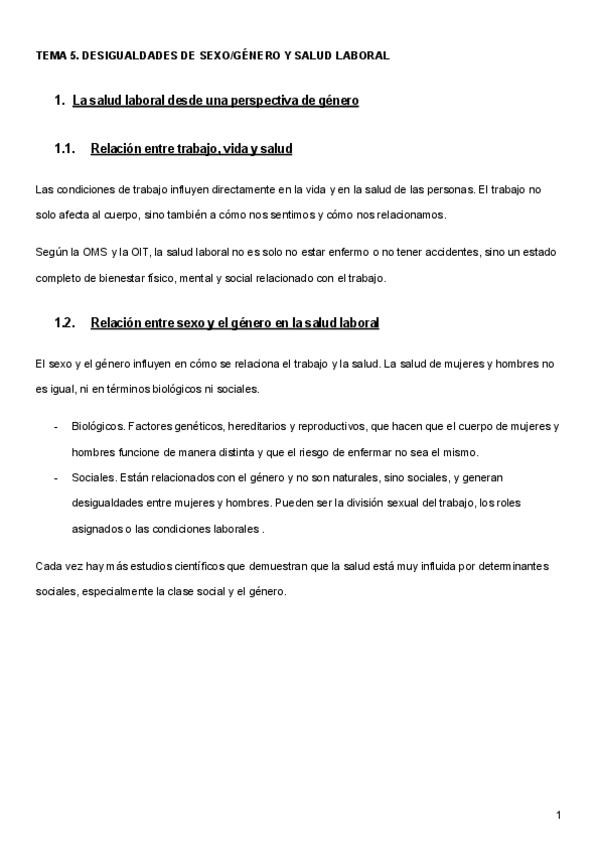 TEMA 5. DESIGUALDADES DE SEXO/GÉNERO Y SALUD LABORAL

1. La salud laboral desde una perspectiva de género

1.1. Relación entre trabajo, vida y salud

Las condiciones de trabajo influyen directamente en la vida y en la salud de las personas. El trabajo no solo afecta al cuerpo, sino también a cómo nos sentimos y cómo nos relacionamos.

Según la OMS y la OIT, la salud laboral no es solo no estar enfermo o no tener accidentes, sino un estado completo de bienestar físico, mental y social relacionado con el trabajo.

1.2. Relación entre sexo y el género en la salud laboral

El sexo y el género influyen en cómo se relaciona el trabajo y la salud. La salud de mujeres y hombres no es igual, ni en términos biológicos ni sociales.

- Biológicos. Factores genéticos, hereditarios y reproductivos, que hacen que el cuerpo de mujeres y hombres funcione de manera distinta y que el riesgo de enfermar no sea el mismo.
- Sociales. Están relacionados con el género y no son naturales, sino sociales, y generan desigualdades entre mujeres y hombres. Pueden ser la división sexual del trabajo, los roles asignados o las condiciones laborales .

Cada vez hay más estudios científicos que demuestran que la salud está muy influida por determinantes sociales, especialmente la clase social y el género.

1